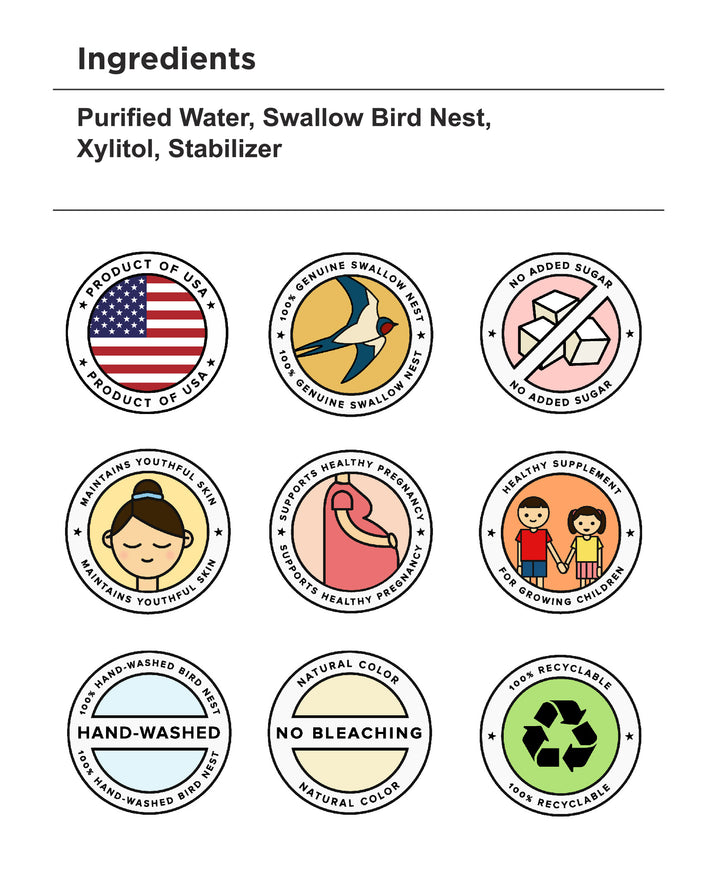 Ingredients

Purified Water, Swallow Bird Nest, Xylitol, Stabilizer

PRODUCT OF USA
PRODUCT OF USA

100% GENUINE SWALLOW NEST
100% GENUINE SWALLOW NEST

NO ADDED SUGAR
NO ADDED SUGAR

MAINTAINS YOUTHFUL SKIN
MAINTAINS YOUTHFUL SKIN

SUPPORTS HEALTHY PREGNANCY
SUPPORTS HEALTHY PREGNANCY

HEALTHY SUPPLEMENT
FOR GROWING CHILDREN

100% HAND-WASHED BIRD NEST
HAND-WASHED
100% HAND-WASHED BIRD NEST

NATURAL COLOR
NO BLEACHING
NATURAL COLOR

100% RECYCLABLE
100% RECYCLABLE